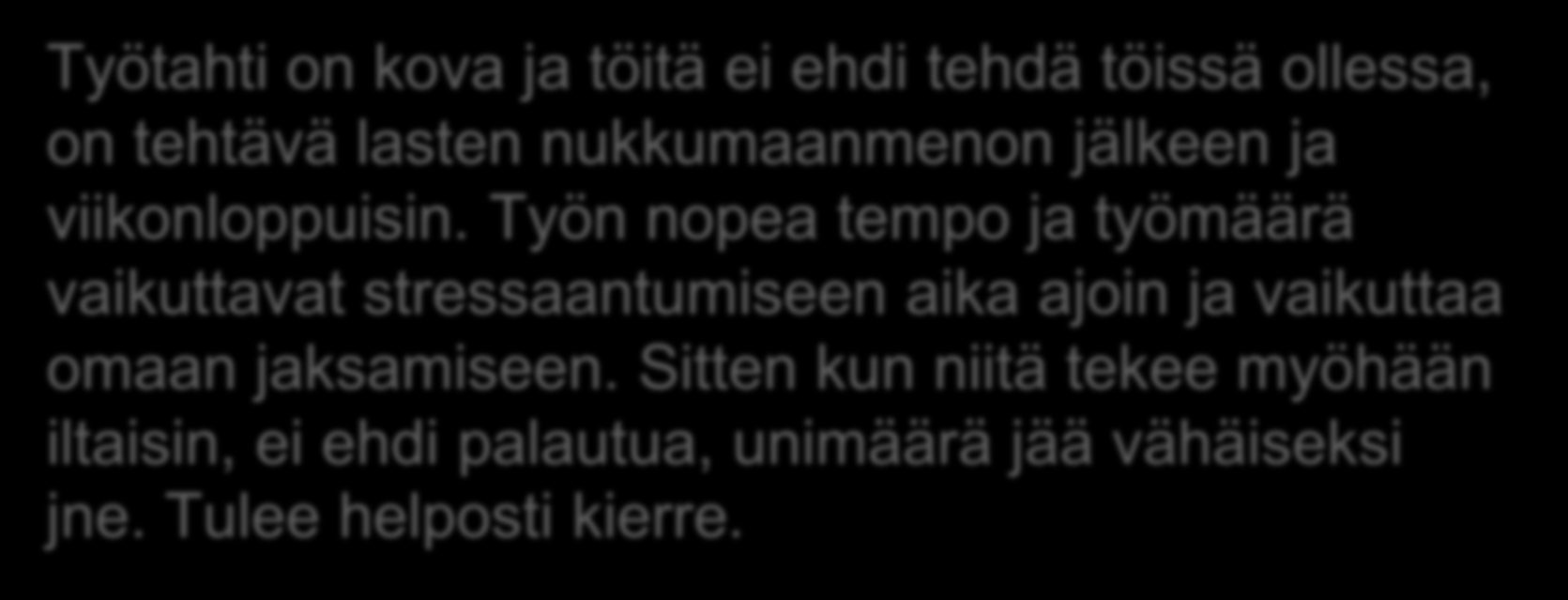 Työtahti on kova ja töitä ei ehdi tehdä töissä ollessa, on tehtävä lasten nukkumaanmenon jälkeen ja viikonloppuisin. Työn nopea tempo ja työmäärä vaikuttavat stressaantumiseen aika ajoin ja vaikuttaa omaan jaksamiseen. Sitten kun niitä tekee myöhään iltaisin, ei ehdi palautua, unimäärä jää vähäiseksi jne. Tulee helposti kierre.